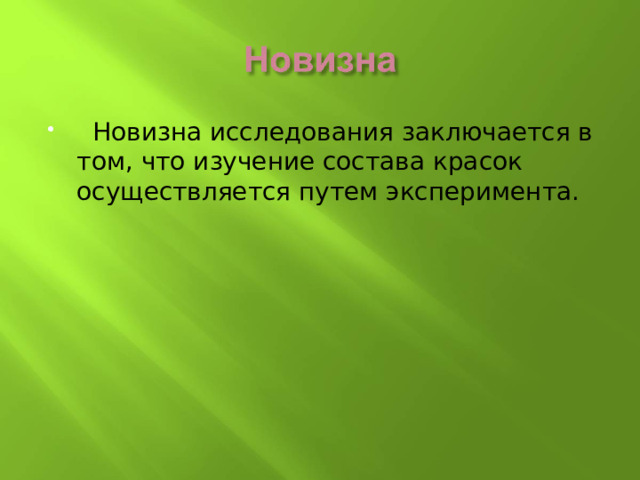 Новизна

Новизна исследования заключается в том, что изучение состава красок осуществляется путем эксперимента.